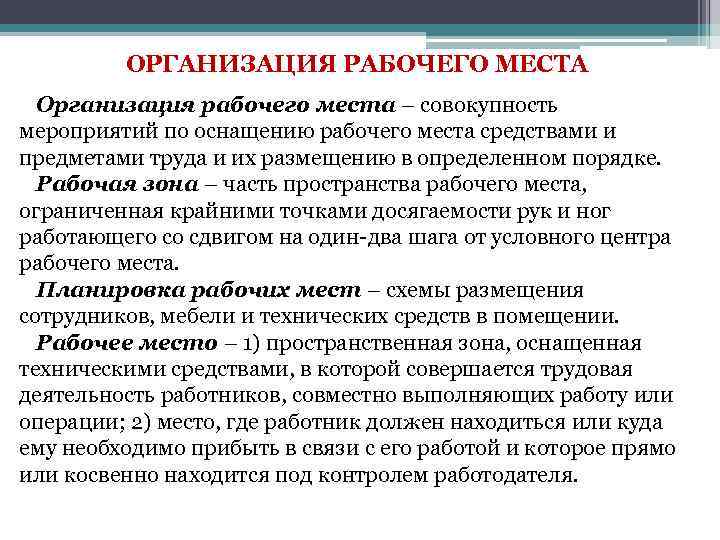 ОРГАНИЗАЦИЯ РАБОЧЕГО МЕСТА

Организация рабочего места – совокупность мероприятий по оснащению рабочего места средствами и предметами труда и их размещению в определенном порядке.

Рабочая зона – часть пространства рабочего места, ограниченная крайними точками досягаемости рук и ног работающего со сдвигом на один-два шага от условного центра рабочего места.

Планировка рабочих мест – схемы размещения сотрудников, мебели и технических средств в помещении.

Рабочее место – 1) пространственная зона, оснащенная техническими средствами, в которой совершается трудовая деятельность работников, совместно выполняющих работу или операции; 2) место, где работник должен находиться или куда ему необходимо прибыть в связи с его работой и которое прямо или косвенно находится под контролем работодателя.